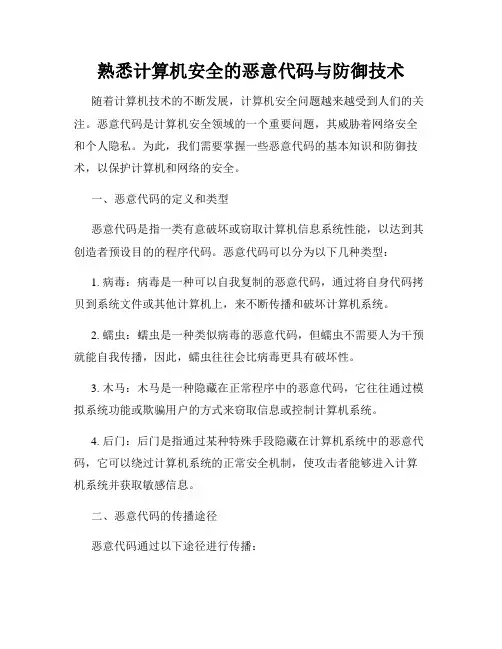 熟悉计算机安全的恶意代码与防御技术

随着计算机技术的不断发展，计算机安全问题越来越受到人们的关注。恶意代码是计算机安全领域的一个重要问题，其威胁着网络安全和个人隐私。为此，我们需要掌握一些恶意代码的基本知识和防御技术，以保护计算机和网络的安全。

一、恶意代码的定义和类型

恶意代码是指一类有意破坏或窃取计算机信息系统性能，以达到其创造者预设目的的程序代码。恶意代码可以分为以下几种类型：

1. 病毒：病毒是一种可以自我复制的恶意代码，通过将自身代码拷贝到系统文件或其他计算机上，来不断传播和破坏计算机系统。

2. 蠕虫：蠕虫是一种类似病毒的恶意代码，但蠕虫不需要人为干预就能自我传播，因此，蠕虫往往会比病毒更具有破坏性。

3. 木马：木马是一种隐藏在正常程序中的恶意代码，它往往通过模拟系统功能或欺骗用户的方式来窃取信息或控制计算机系统。

4. 后门：后门是指通过某种特殊手段隐藏在计算机系统中的恶意代码，它可以绕过计算机系统的正常安全机制，使攻击者能够进入计算机系统并获取敏感信息。

二、恶意代码的传播途径

恶意代码通过以下途径进行传播：